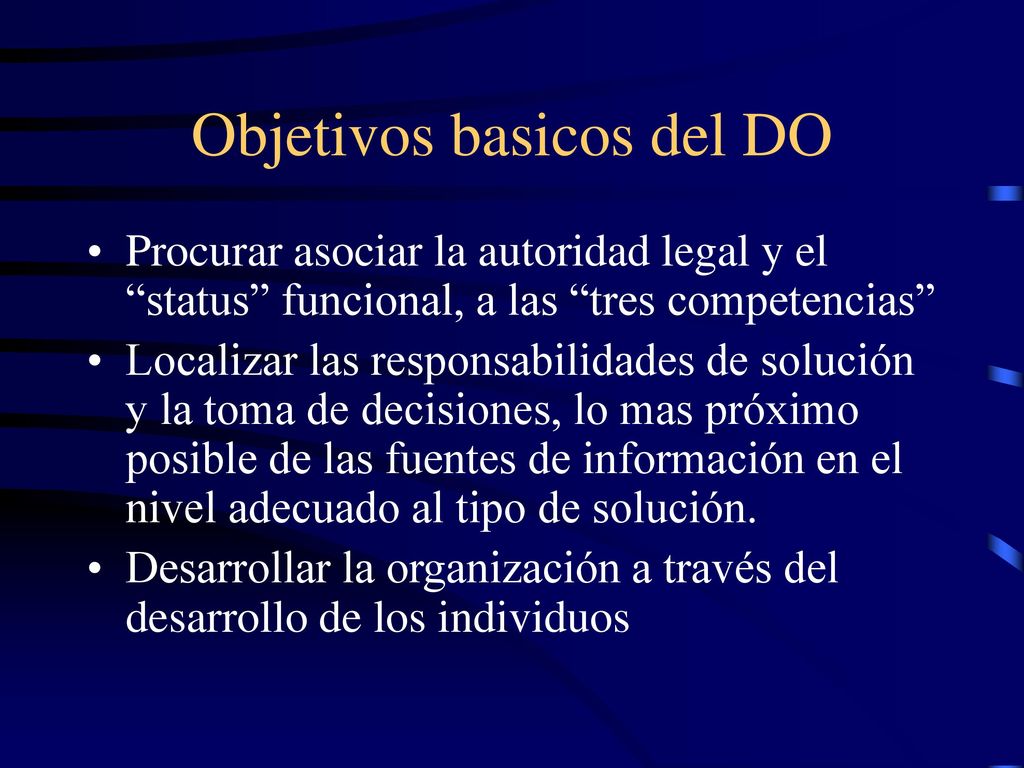 Objetivos basicos del DO

• Procurar asociar la autoridad legal y el “status” funcional, a las “tres competencias”
• Localizar las responsabilidades de solución y la toma de decisiones, lo mas próximo posible de las fuentes de información en el nivel adecuado al tipo de solución.
• Desarrollar la organización a través del desarrollo de los individuos